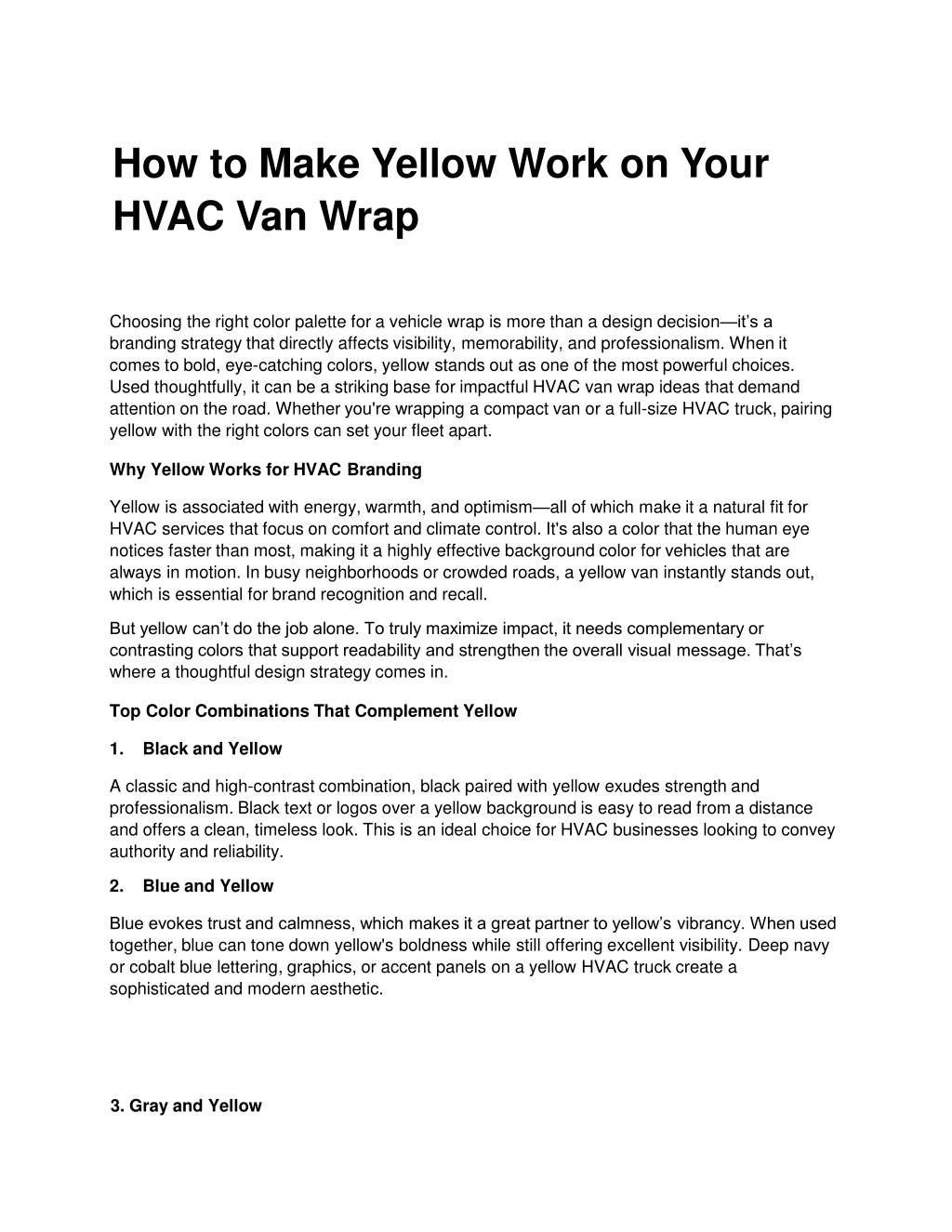 How to Make Yellow Work on Your HVAC Van Wrap

Choosing the right color palette for a vehicle wrap is more than a design decision—it's a branding strategy that directly affects visibility, memorability, and professionalism. When it comes to bold, eye-catching colors, yellow stands out as one of the most powerful choices. Used thoughtfully, it can be a striking base for impactful HVAC van wrap ideas that demand attention on the road. Whether you're wrapping a compact van or a full-size HVAC truck, pairing yellow with the right colors can set your fleet apart.

Why Yellow Works for HVAC Branding

Yellow is associated with energy, warmth, and optimism—all of which make it a natural fit for HVAC services that focus on comfort and climate control. It's also a color that the human eye notices faster than most, making it a highly effective background color for vehicles that are always in motion. In busy neighborhoods or crowded roads, a yellow van instantly stands out, which is essential for brand recognition and recall.

But yellow can't do the job alone. To truly maximize impact, it needs complementary or contrasting colors that support readability and strengthen the overall visual message. That's where a thoughtful design strategy comes in.

Top Color Combinations That Complement Yellow

1. Black and Yellow

A classic and high-contrast combination, black paired with yellow exudes strength and professionalism. Black text or logos over a yellow background is easy to read from a distance and offers a clean, timeless look. This is an ideal choice for HVAC businesses looking to convey authority and reliability.

2. Blue and Yellow

Blue evokes trust and calmness, which makes it a great partner to yellow's vibrancy. When used together, blue can tone down yellow's boldness while still offering excellent visibility. Deep navy or cobalt blue lettering, graphics, or accent panels on a yellow HVAC truck create a sophisticated and modern aesthetic.

3. Gray and Yellow